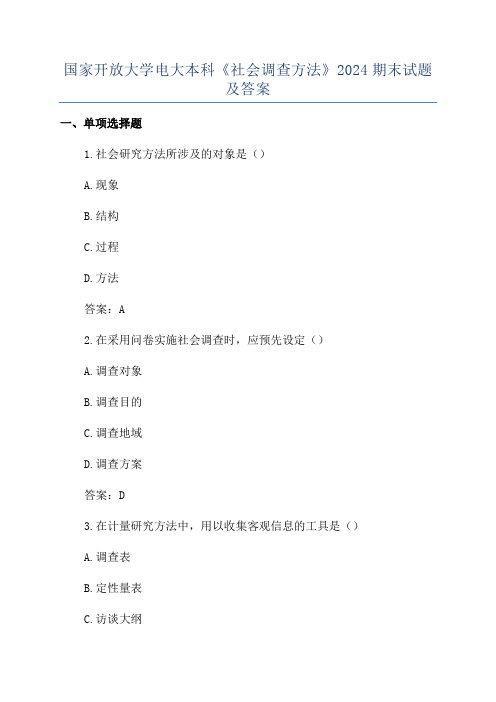 国家开放大学电大本科《社会调查方法》2024 期末试题及答案

一、单项选择题

1.社会研究方法所涉及的对象是（）

A.现象

B.结构

C.过程

D.方法

答案：A

2.在采用问卷实施社会调查时，应预先设定（）

A.调查对象

B.调查目的

C.调查地域

D.调查方案

答案：D

3.在计量研究方法中，用以收集客观信息的工具是（）

A.调查表

B.定性量表

C.访谈大纲